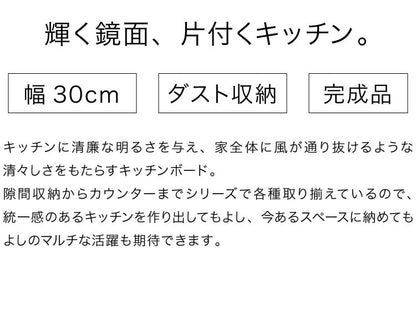 輝く鏡面、片付くキッチン。

幅 30cm

ダスト収納

完成品

キッチンに清廉な明るさを与え、家全体に風が通り抜けるような清々しさをもたらすキッチンボード。
隙間収納からカウンターまでシリーズで各種取り揃えているので、統一感のあるキッチンを作り出してもよし、今あるスペースに納めてもよしのマルチな活躍も期待できます。